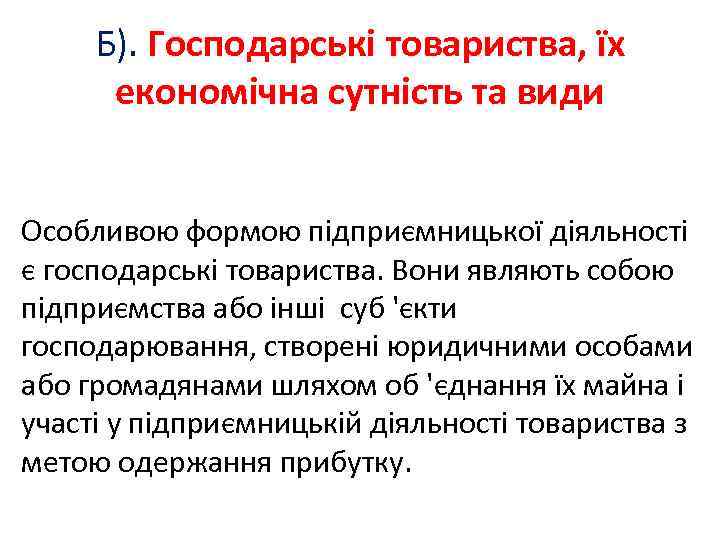 Б). Господарські товариства, їх економічна сутність та види

Особливою формою підприємницької діяльності є господарські товариства. Вони являють собою підприємства або інші суб 'єкти господарювання, створені юридичними особами або громадянами шляхом об 'єднання їх майна і участі у підприємницькій діяльності товариства з метою одержання прибутку.